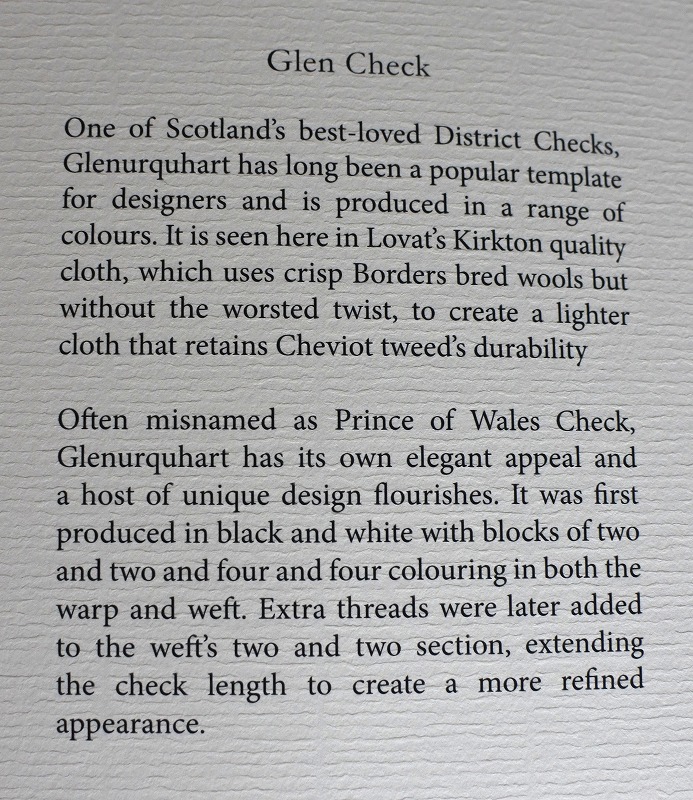 Glen Check

One of Scotland's best-loved District Checks, Glenurquhart has long been a popular template for designers and is produced in a range of colours. It is seen here in Lovat's Kirkton quality cloth, which uses crisp Borders bred wools but without the worsted twist, to create a lighter cloth that retains Cheviot tweed's durability

Often misnamed as Prince of Wales Check, Glenurquhart has its own elegant appeal and a host of unique design flourishes. It was first produced in black and white with blocks of two and two and four and four colouring in both the warp and weft. Extra threads were later added to the weft's two and two section, extending the check length to create a more refined appearance.